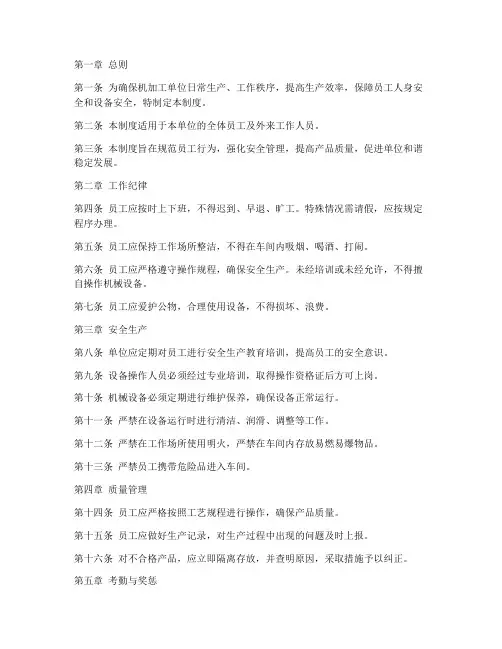 第一章 总则

第一条 为确保机加工单位日常生产、工作秩序，提高生产效率，保障员工人身安全和设备安全，特制定本制度。

第二条 本制度适用于本单位的全体员工及外来工作人员。

第三条 本制度旨在规范员工行为，强化安全管理，提高产品质量，促进单位和谐稳定发展。

第二章 工作纪律

第四条 员工应按时上下班，不得迟到、早退、旷工。特殊情况需请假，应按规定程序办理。

第五条 员工应保持工作场所整洁，不得在车间内吸烟、喝酒、打闹。

第六条 员工应严格遵守操作规程，确保安全生产。未经培训或未经允许，不得擅自操作机械设备。

第七条 员工应爱护公物，合理使用设备，不得损坏、浪费。

第三章 安全生产

第八条 单位应定期对员工进行安全生产教育培训，提高员工的安全意识。

第九条 设备操作人员必须经过专业培训，取得操作资格证后方可上岗。

第十条 机械设备必须定期进行维护保养，确保设备正常运行。

第十一条 严禁在设备运行时进行清洁、润滑、调整等工作。

第十二条 严禁在工作场所使用明火，严禁在车间内存放易燃易爆物品。

第十三条 严禁员工携带危险品进入车间。

第四章 质量管理

第十四条 员工应严格按照工艺规程进行操作，确保产品质量。

第十五条 员工应做好生产记录，对生产过程中出现的问题及时上报。

第十六条 对不合格产品，应立即隔离存放，并查明原因，采取措施予以纠正。

第五章 考勤与奖惩